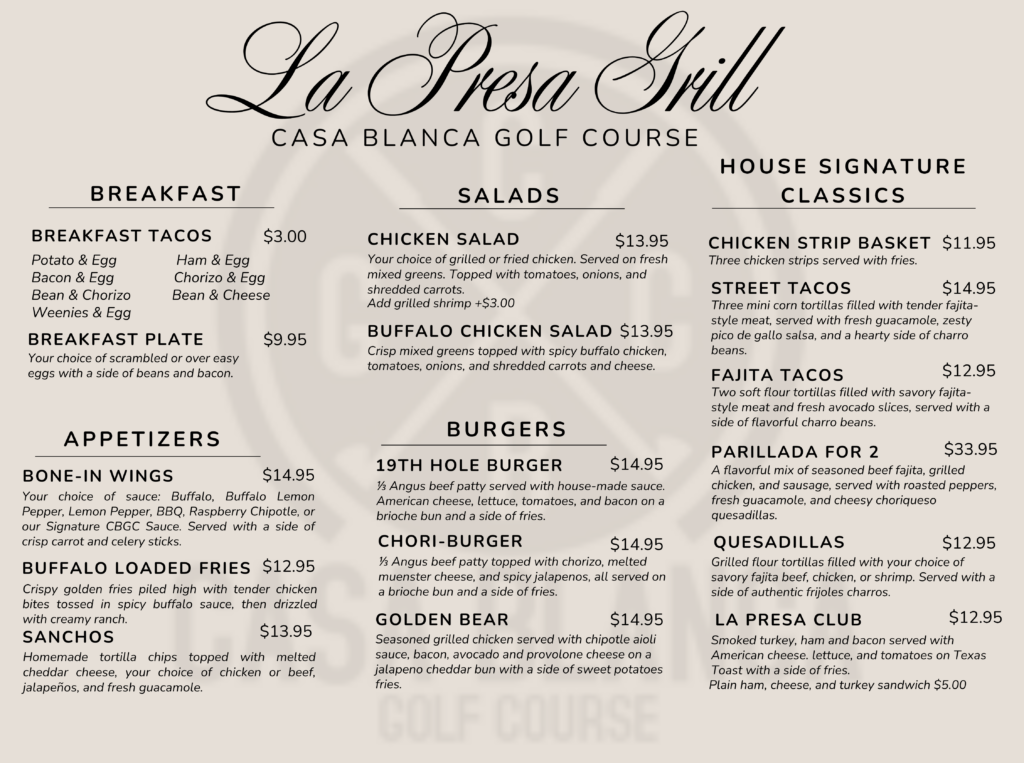 La Presa Grill
CASA BLANCA GOLF COURSE

BREAKFAST

BREAKFAST TACOS $3.00
Potato & Egg
Bacon & Egg
Bean & Chorizo
Weenies & Egg
Ham & Egg
Chorizo & Egg
Bean & Cheese

BREAKFAST PLATE $9.95
Your choice of scrambled or over easy eggs with a side of beans and bacon.

APPETIZERS

BONE-IN WINGS $14.95
Your choice of sauce: Buffalo, Buffalo Lemon Pepper, Lemon Pepper, BBQ, Raspberry Chipotle, or our Signature CBGC Sauce. Served with a side of crisp carrot and celery sticks.

BUFFALO LOADED FRIES $12.95
Crispy golden fries piled high with tender chicken bites tossed in spicy buffalo sauce, then drizzled with creamy ranch.

SANCHOS $13.95
Homemade tortilla chips topped with melted cheddar cheese, your choice of chicken or beef, jalapeños, and fresh guacamole.

SALADS

CHICKEN SALAD $13.95
Your choice of grilled or fried chicken. Served on fresh mixed greens. Topped with tomatoes, onions, and shredded carrots.
Add grilled shrimp +$3.00

BUFFALO CHICKEN SALAD $13.95
Crisp mixed greens topped with spicy buffalo chicken, tomatoes, onions, and shredded carrots and cheese.

BURGERS

19TH HOLE BURGER $14.95
⅓ Angus beef patty served with house-made sauce. American cheese, lettuce, tomatoes, and bacon on a brioche bun and a side of fries.

CHORI-BURGER $14.95
⅓ Angus beef patty topped with chorizo, melted muenster cheese, and spicy jalapenos, all served on a brioche bun and a side of fries.

GOLDEN BEAR $14.95
Seasoned grilled chicken served with chipotle aioli sauce, bacon, avocado and provolone cheese on a jalapeno cheddar bun with a side of sweet potatoes fries.

HOUSE SIGNATURE CLASSICS

CHICKEN STRIP BASKET $11.95
Three chicken strips served with fries.

STREET TACOS $14.95
Three mini corn tortillas filled with tender fajita-style meat, served with fresh guacamole, zesty pico de gallo salsa, and a hearty side of charro beans.

FAJITA TACOS $12.95
Two soft flour tortillas filled with savory fajita-style meat and fresh avocado slices, served with a side of flavorful charro beans.

PARILLADA FOR 2 $33.95
A flavorful mix of seasoned beef fajita, grilled chicken, and sausage, served with roasted peppers, fresh guacamole, and cheesy choriqueso quesadillas.

QUESADILLAS $12.95
Grilled flour tortillas filled with your choice of savory fajita beef, chicken, or shrimp. Served with a side of authentic frijoles charros.

LA PRESA CLUB $12.95
Smoked turkey, ham and bacon served with American cheese. lettuce, and tomatoes on Texas Toast with a side of fries.
Plain ham, cheese, and turkey sandwich $5.00

GOLF COURSE